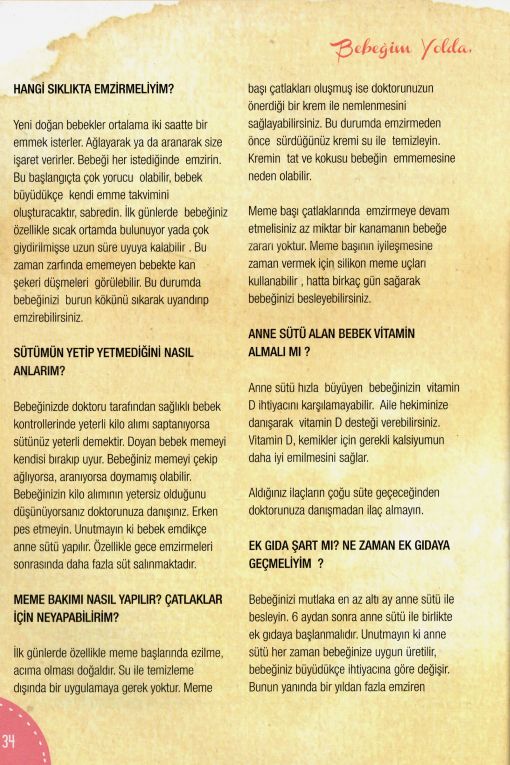 Bebeğim Yolda.

HANGİ SIKLIKTA EMZİRMELİYİM?

Yeni doğan bebekler ortalama iki saatte bir emmek isterler. Ağlayarak ya da aranarak size işaret verirler. Bebeği her istediğinde emzirin. Bu başlangıçta çok yorucu olabilir, bebek büyüdükçe kendi emme takvimini oluşturacaktır, sabredin. İlk günlerde bebeğiniz özellikle sıcak ortamda bulunuyor yada çok giydirilmişse uzun süre uyuya kalabilir . Bu zaman zarfında ememeyen bebekte kan şekeri düşmeleri görülebilir. Bu durumda bebeğinizi burun kökünü sıkarak uyandırıp emzirebilirsiniz.

SÜTÜMÜN YETİP YETMEDİĞİNİ NASIL ANLARIM?

Bebeğinizde doktoru tarafından sağlıklı bebek kontrollerinde yeterli kilo alımı saptanıyorsa sütünüz yeterli demektir. Doyan bebek memeyi kendisi bırakıp uyur. Bebeğiniz memeyi çekip ağlıyorsa, aranıyorsa doymamış olabilir. Bebeğinizin kilo alımının yetersiz olduğunu düşünüyorsanız doktorunuza danışınız. Erken pes etmeyin. Unutmayın ki bebek emdikçe anne sütü yapılır. Özellikle gece emzirmeleri sonrasında daha fazla süt salınmaktadır.

MEME BAKIMI NASIL YAPILIR? ÇATLAKLAR İÇİN NEYAPABİLİRİM?

İlk günlerde özellikle meme başlarında ezilme, acıma olması doğaldır. Su ile temizleme dışında bir uygulamaya gerek yoktur. Meme başı çatlakları oluşmuş ise doktorunuzun önerdiği bir krem ile nemlenmesini sağlayabilirsiniz. Bu durumda emzirmeden önce sürdüğünüz kremi su ile temizleyin. Kremin tat ve kokusu bebeğin emmemesine neden olabilir.

Meme başı çatlaklarında emzirmeye devam etmelisiniz az miktar bir kanamanın bebeğe zararı yoktur. Meme başının iyileşmesine zaman vermek için silikon meme uçları kullanabilir , hatta birkaç gün sağarak bebeğinizi besleyebilirsiniz.

ANNE SÜTÜ ALAN BEBEK VİTAMİN ALMALI MI ?

Anne sütü hızla büyüyen bebeğinizin vitamin D ihtiyacını karşılamayabilir. Aile hekiminize danışarak vitamin D desteği verebilirsiniz. Vitamin D, kemikler için gerekli kalsiyumun daha iyi emilmesini sağlar.

Aldığınız ilaçların çoğu süte geçeceğinden doktorunuza danışmadan ilaç almayın.

EK GIDA ŞART MI? NE ZAMAN EK GIDAYA GEÇMELİYİM ?

Bebeğinizi mutlaka en az altı ay anne sütü ile besleyin. 6 aydan sonra anne sütü ile birlikte ek gıdaya başlanmalıdır. Unutmayın ki anne sütü her zaman bebeğinize uygun üretilir, bebeğiniz büyüdükçe ihtiyacına göre değişir. Bunun yanında bir yıldan fazla emziren

34